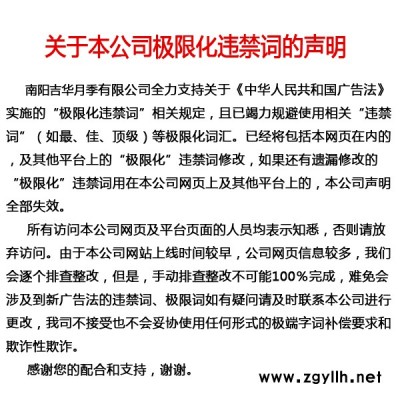 关于本公司极限化违禁词的声明

南阳吉华月季有限公司全力支持关于《中华人民共和国广告法》实施的“极限化违禁词”相关规定，且已竭力规避使用相关“违禁词”（如最、佳、顶级）等极限化词汇。已经将包括本网页在内的，及其他平台上的“极限化”违禁词修改，如果还有遗漏修改的“极限化”违禁词用在本公司网页上及其他平台上的，本公司声明全部失效。

所有访问本公司网页及平台页面的人员均表示知悉，否则请放弃访问。由于本公司网站上线时间较早，公司网页信息较多，我们会逐个排查整改，但是，手动排查整改不可能100%完成，难免会涉及到新广告法的违禁词、极限词如有疑问请及时联系本公司进行更改，我司不接受也不会妥协使用任何形式的极端字词补偿要求和欺诈性欺诈。

感谢您的配合和支持，谢谢。

www.zgyllh.net